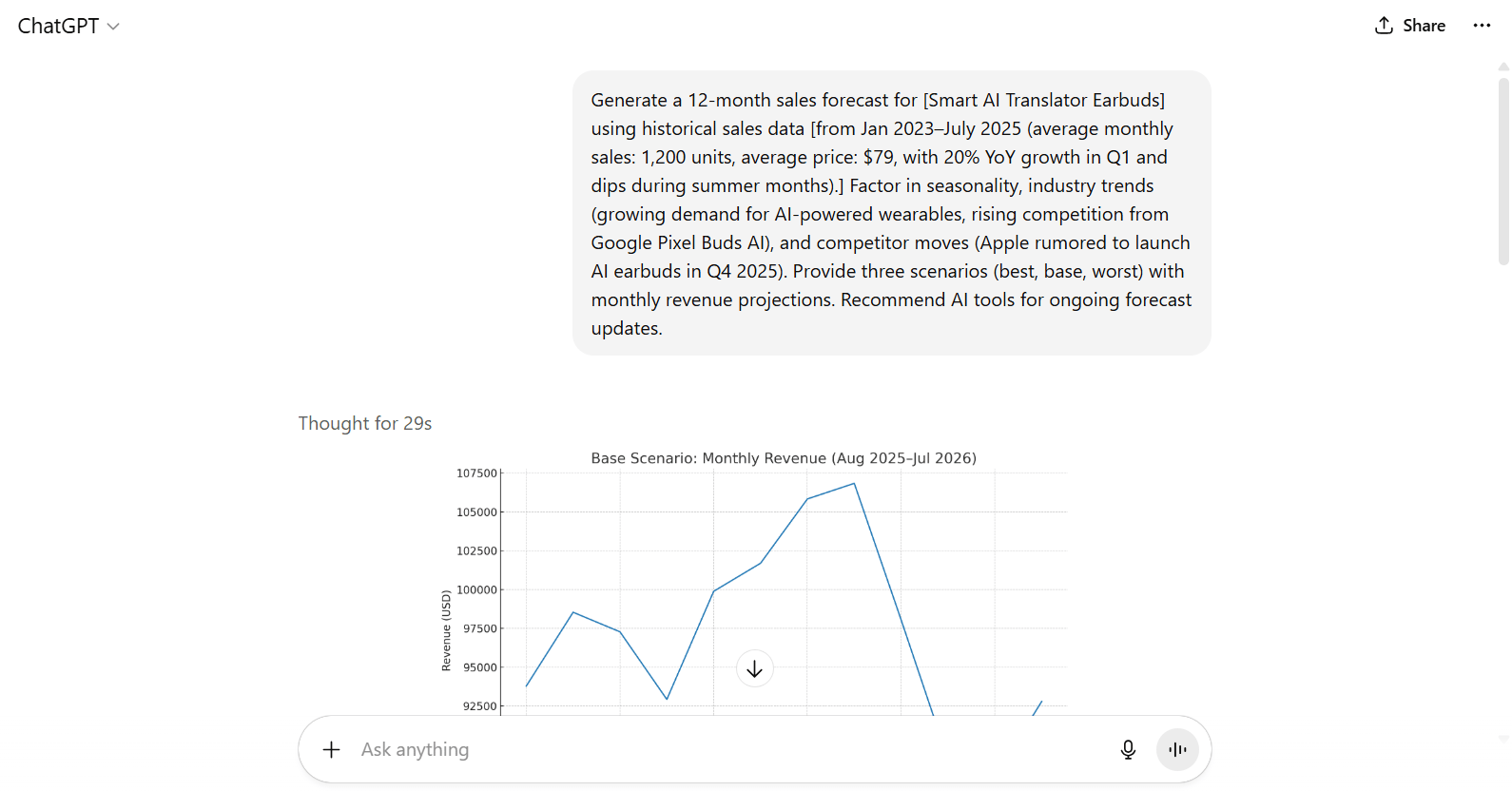 ChatGPT

Share

Generate a 12-month sales forecast for [Smart AI Translator Earbuds] using historical sales data [from Jan 2023–July 2025 (average monthly sales: 1,200 units, average price: $79, with 20% YoY growth in Q1 and dips during summer months).] Factor in seasonality, industry trends (growing demand for AI-powered wearables, rising competition from Google Pixel Buds AI), and competitor moves (Apple rumored to launch AI earbuds in Q4 2025). Provide three scenarios (best, base, worst) with monthly revenue projections. Recommend AI tools for ongoing forecast updates.

Thought for 29s

Base Scenario: Monthly Revenue (Aug 2025–Jul 2026)

107500
105000
102500
100000
97500
95000
92500

Revenue (USD)

Ask anything